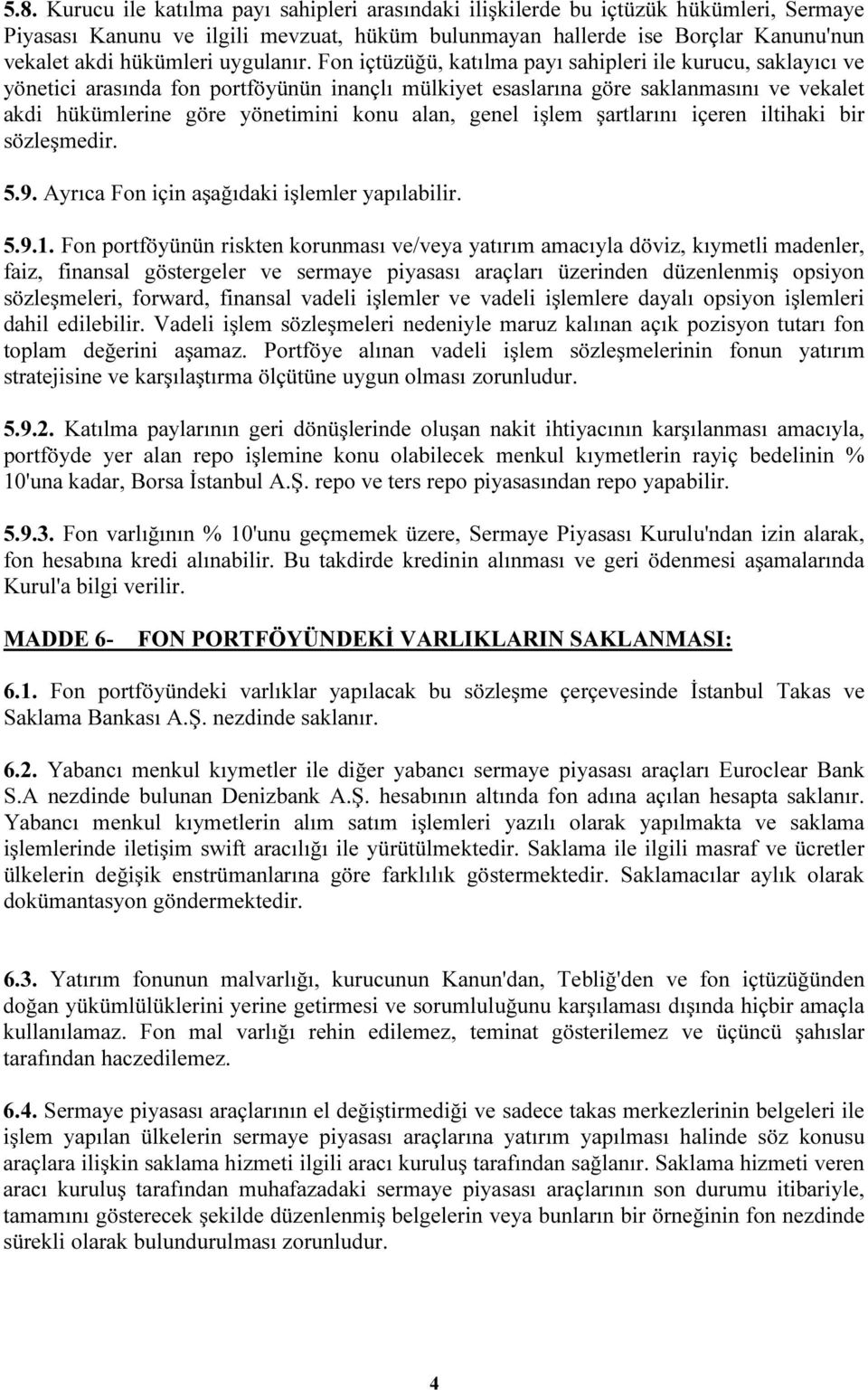 5.8. Kurucu ile katılma payı sahipleri arasındaki ilişkilerde bu içtüzük hükümleri, Sermaye Piyasası Kanunu ve ilgili mevzuat, hüküm bulunmayan hallerde ise Borçlar Kanunu'nun vekalet akdi hükümleri uygulanır. Fon içtüzüğü, katılma payı sahipleri ile kurucu, saklayıcı ve yönetici arasında fon portföyünün inançlı mülkiyet esaslarına göre saklanmasını ve vekalet akdi hükümlerine göre yönetimini konu alan, genel işlem şartlarını içeren iltihaki bir sözleşmedir.

5.9. Ayrıca Fon için aşağıdaki işlemler yapılabilir.

5.9.1. Fon portföyünün riskten korunması ve/veya yatırım amacıyla döviz, kıymetli madenler, faiz, finansal göstergeler ve sermaye piyasası araçları üzerinden düzenlenmiş opsiyon sözleşmeleri, forward, finansal vadeli işlemler ve vadeli işlemlere dayalı opsiyon işlemleri dahil edilebilir. Vadeli işlem sözleşmeleri nedeniyle maruz kalınan açık pozisyon tutarı fon toplam değerini aşamaz. Portföye alınan vadeli işlem sözleşmelerinin fonun yatırım stratejisine ve karşılaştırma ölçütüne uygun olması zorunludur.

5.9.2. Katılma paylarının geri dönüşlerinde oluşan nakit ihtiyacının karşılanması amacıyla, portföyde yer alan repo işlemine konu olabilecek menkul kıymetlerin rayiç bedelinin % 10'una kadar, Borsa İstanbul A.Ş. repo ve ters repo piyasasından repo yapabilir.

5.9.3. Fon varlığının % 10'unu geçmemek üzere, Sermaye Piyasası Kurulu'ndan izin alarak, fon hesabına kredi alınabilir. Bu takdirde kredinin alınması ve geri ödenmesi aşamalarında Kurul'a bilgi verilir.

MADDE 6- FON PORTFÖYÜNDEKİ VARLIKLARIN SAKLANMASI:

6.1. Fon portföyündeki varlıklar yapılacak bu sözleşme çerçevesinde İstanbul Takas ve Saklama Bankası A.Ş. nezdinde saklanır.

6.2. Yabancı menkul kıymetler ile diğer yabancı sermaye piyasası araçları Euroclear Bank S.A nezdinde bulunan Denizbank A.Ş. hesabının altında fon adına açılan hesapta saklanır. Yabancı menkul kıymetlerin alım satım işlemleri yazılı olarak yapılmakta ve saklama işlemlerinde iletişim swift aracılığı ile yürütülmektedir. Saklama ile ilgili masraf ve ücretler ülkelerin değişik enstrümanlarına göre farklılık göstermektedir. Saklamacılar aylık olarak dokümantasyon göndermektedir.

6.3. Yatırım fonunun malvarlığı, kurucunun Kanun'dan, Tebliğ'den ve fon içtüzüğünden doğan yükümlülüklerini yerine getirmesi ve sorumluluğunu karşılaması dışında hiçbir amaçla kullanılamaz. Fon mal varlığı rehin edilemez, teminat gösterilemez ve üçüncü şahıslar tarafından haczedilemez.

6.4. Sermaye piyasası araçlarının el değiştirmediği ve sadece takas merkezlerinin belgeleri ile işlem yapılan ülkelerin sermaye piyasası araçlarına yatırım yapılması halinde söz konusu araçlara ilişkin saklama hizmeti ilgili aracı kuruluş tarafından sağlanır. Saklama hizmeti veren aracı kuruluş tarafından muhafazadaki sermaye piyasası araçlarının son durumu itibariyle, tamamını gösterecek şekilde düzenlenmiş belgelerin veya bunların bir örneğinin fon nezdinde sürekli olarak bulundurulması zorunludur.

4